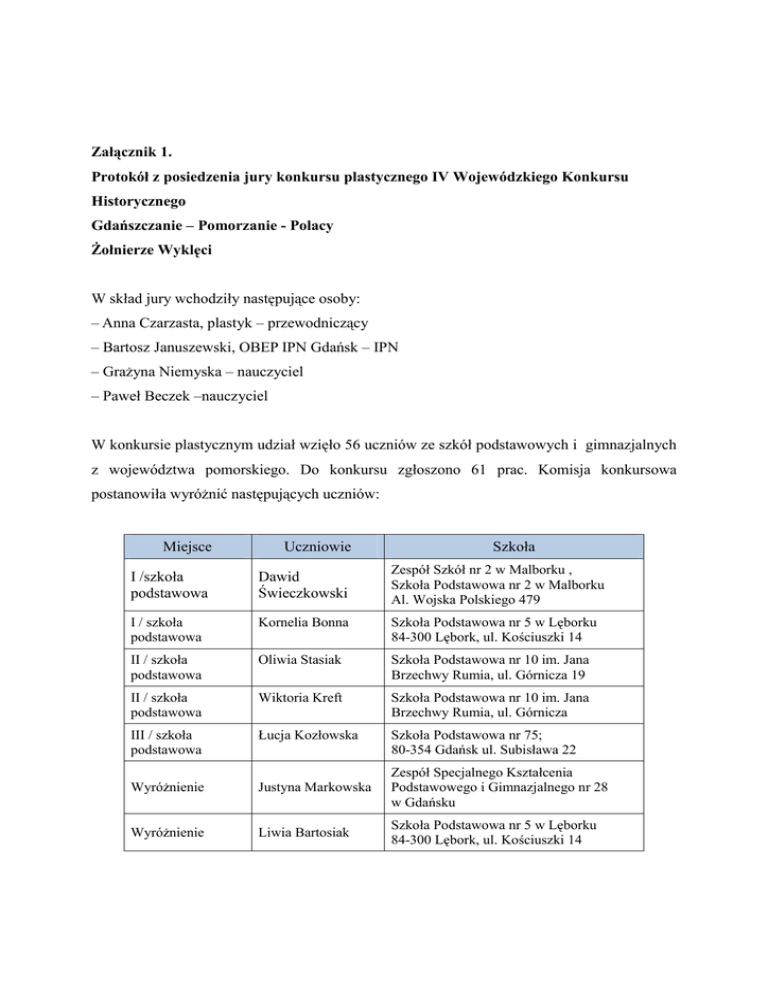 Załącznik 1.
Protokół z posiedzenia jury konkursu plastycznego IV Wojewódzkiego Konkursu Historycznego
Gdańszczanie – Pomorzanie - Polacy
Żołnierze Wyklęci

W skład jury wchodziły następujące osoby:
– Anna Czarzasta, plastyk – przewodniczący
– Bartosz Januszewski, OBEP IPN Gdańsk – IPN
– Grażyna Niemyska – nauczyciel
– Paweł Beczek –nauczyciel

W konkursie plastycznym udział wzięło 56 uczniów ze szkół podstawowych i gimnazjalnych z województwa pomorskiego. Do konkursu zgłoszono 61 prac. Komisja konkursowa postanowiła wyróżnić następujących uczniów:

| Miejsce | Uczniowie | Szkoła |
|---|---|---|
| I /szkoła podstawowa | Dawid Świeczkowski | Zespół Szkół nr 2 w Malborku , Szkoła Podstawowa nr 2 w Malborku Al. Wojska Polskiego 479 |
| I / szkoła podstawowa | Kornelia Bonna | Szkoła Podstawowa nr 5 w Lęborku 84-300 Lębork, ul. Kościuszki 14 |
| II / szkoła podstawowa | Oliwia Stasiak | Szkoła Podstawowa nr 10 im. Jana Brzechwy Rumia, ul. Górnicza 19 |
| II / szkoła podstawowa | Wiktoria Kreft | Szkoła Podstawowa nr 10 im. Jana Brzechwy Rumia, ul. Górnicza |
| III / szkoła podstawowa | Łucja Kozłowska | Szkoła Podstawowa nr 75; 80-354 Gdańsk ul. Subisława 22 |
| Wyróżnienie | Justyna Markowska | Zespół Specjalnego Kształcenia Podstawowego i Gimnazjalnego nr 28 w Gdańsku |
| Wyróżnienie | Liwia Bartosiak | Szkoła Podstawowa nr 5 w Lęborku 84-300 Lębork, ul. Kościuszki 14 |